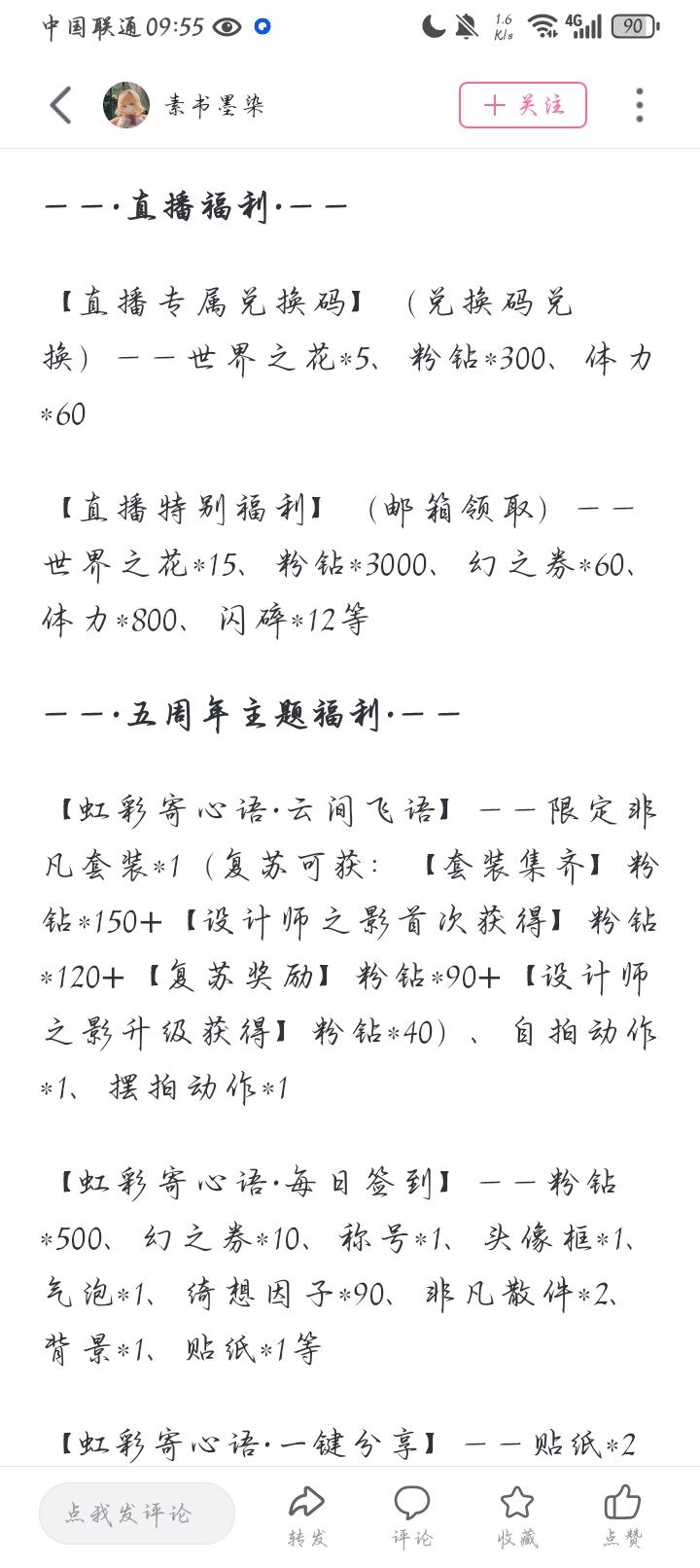 中国联通 09:55 1.6 K/s 4G 90

素书墨染 + 关注

——·直播福利·——

【直播专属兑换码】（兑换码兑换）——世界之花*5、粉钻*300、体力*60

【直播特别福利】（邮箱领取）——世界之花*15、粉钻*3000、幻之券*60、体力*800、闪碎*12等

——·五周年主题福利·——

【虹彩寄心语·云间飞语】——限定非凡套装*1（复苏可获：【套装集齐】粉钻*150+【设计师之影首次获得】粉钻*120+【复苏奖励】粉钻*90+【设计师之影升级获得】粉钻*40）、自拍动作*1、摆拍动作*1

【虹彩寄心语·每日签到】——粉钻*500、幻之券*10、称号*1、头像框*1、气泡*1、绮想因子*90、非凡散件*2、背景*1、贴纸*1等

【虹彩寄心语·一键分享】——贴纸*2

点我发评论 转发 评论 收藏 点赞